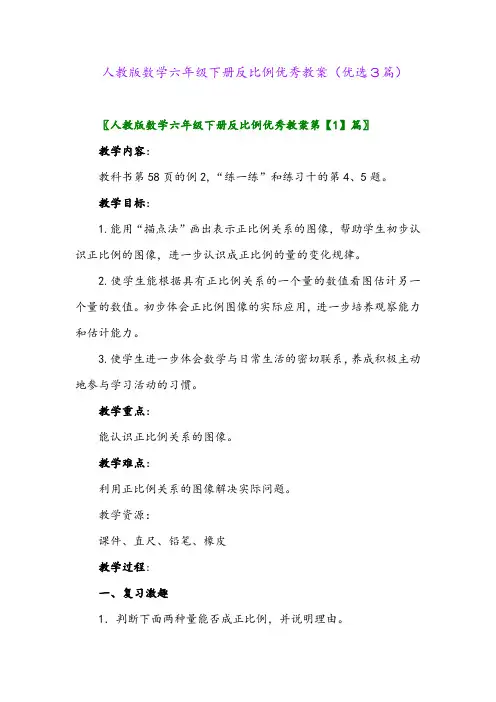 人教版数学六年级下册反比例优秀教案（优选３篇）

〖人教版数学六年级下册反比例优秀教案第【1】篇〗

教学内容：

教科书第58页的例2，“练一练”和练习十的第4、5题。

教学目标：

1.能用“描点法”画出表示正比例关系的图像，帮助学生初步认识正比例的图像，进一步认识成正比例的量的变化规律。

2.使学生能根据具有正比例关系的一个量的数值看图估计另一个量的数值。初步体会正比例图像的实际应用，进一步培养观察能力和估计能力。

3.使学生进一步体会数学与日常生活的密切联系，养成积极主动地参与学习活动的习惯。

教学重点：

能认识正比例关系的图像。

教学难点：

利用正比例关系的图像解决实际问题。

教学资源：

课件、直尺、铅笔、橡皮

教学过程：

一、复习激趣

1．判断下面两种量能否成正比例，并说明理由。